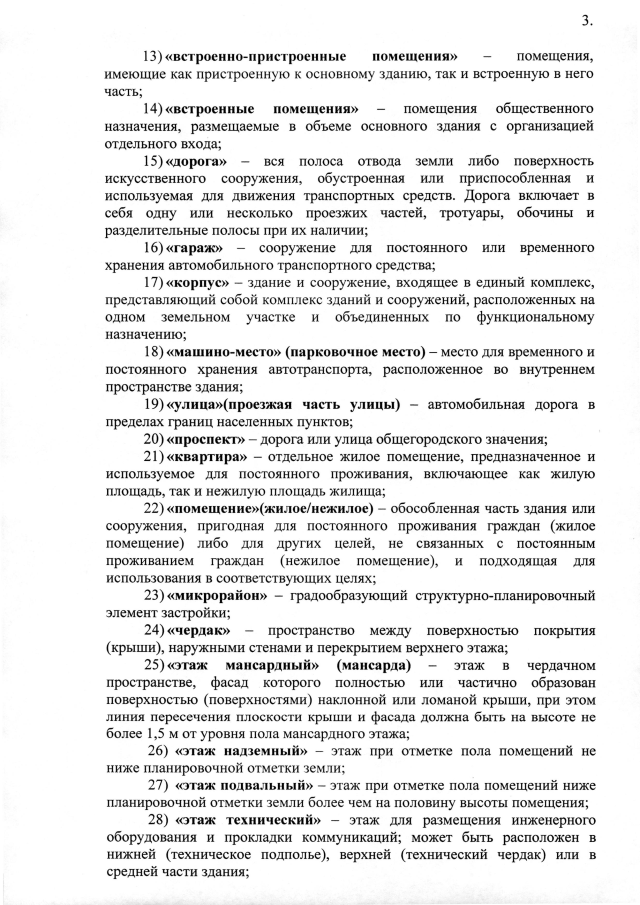 3.

13) «встроенно-пристроенные помещения» – помещения, имеющие как пристроенную к основному зданию, так и встроенную в него часть;

14) «встроенные помещения» – помещения общественного назначения, размещаемые в объеме основного здания с организацией отдельного входа;

15) «дорога» – вся полоса отвода земли либо поверхность искусственного сооружения, обустроенная или приспособленная и используемая для движения транспортных средств. Дорога включает в себя одну или несколько проезжих частей, тротуары, обочины и разделительные полосы при их наличии;

16) «гараж» – сооружение для постоянного или временного хранения автомобильного транспортного средства;

17) «корпус» – здание и сооружение, входящее в единый комплекс, представляющий собой комплекс зданий и сооружений, расположенных на одном земельном участке и объединенных по функциональному назначению;

18) «машино-место» (парковочное место) – место для временного и постоянного хранения автотранспорта, расположенное во внутреннем пространстве здания;

19) «улица»(проезжая часть улицы) – автомобильная дорога в пределах границ населенных пунктов;

20) «проспект» – дорога или улица общегородского значения;

21) «квартира» – отдельное жилое помещение, предназначенное и используемое для постоянного проживания, включающее как жилую площадь, так и нежилую площадь жилища;

22) «помещение»(жилое/нежилое) – обособленная часть здания или сооружения, пригодная для постоянного проживания граждан (жилое помещение) либо для других целей, не связанных с постоянным проживанием граждан (нежилое помещение), и подходящая для использования в соответствующих целях;

23) «микрорайон» – градообразующий структурно-планировочный элемент застройки;

24) «чердак» – пространство между поверхностью покрытия (крыши), наружными стенами и перекрытием верхнего этажа;

25) «этаж мансардный» (мансарда) – этаж в чердачном пространстве, фасад которого полностью или частично образован поверхностью (поверхностями) наклонной или ломаной крыши, при этом линия пересечения плоскости крыши и фасада должна быть на высоте не более 1,5 м от уровня пола мансардного этажа;

26) «этаж надземный» – этаж при отметке пола помещений не ниже планировочной отметки земли;

27) «этаж подвальный» – этаж при отметке пола помещений ниже планировочной отметки земли более чем на половину высоты помещения;

28) «этаж технический» – этаж для размещения инженерного оборудования и прокладки коммуникаций; может быть расположен в нижней (техническое подполье), верхней (технический чердак) или в средней части здания;